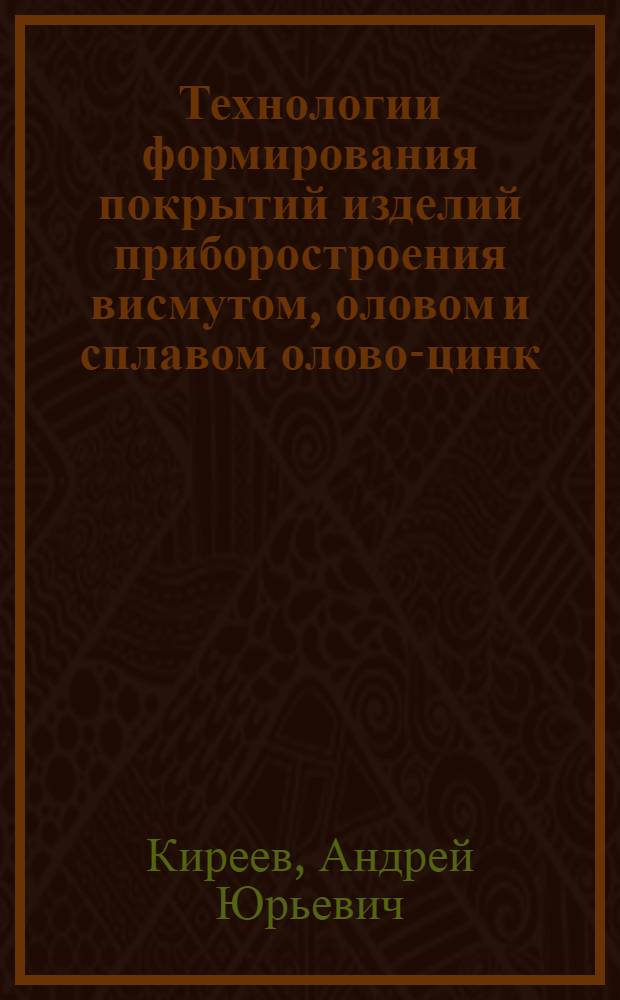 Технологии формирования покрытий изделий приборостроения висмутом, оловом и сплавом олово-цинк

Киреев, Андрей Юрьевич